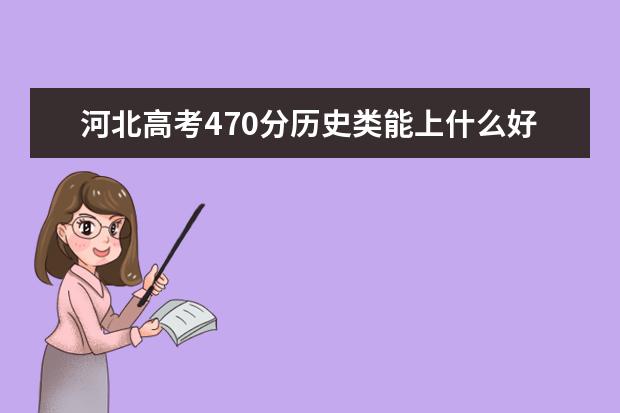 河北高考470分历史类能上什么好